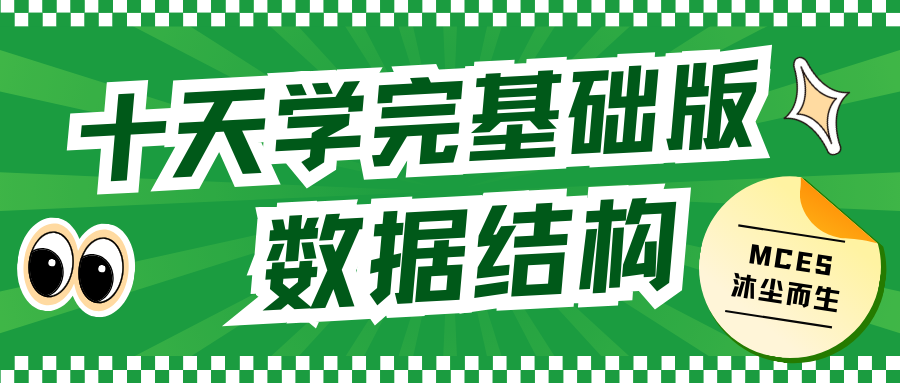 十天学完基础版
数据结构

MCES
沐尘而生